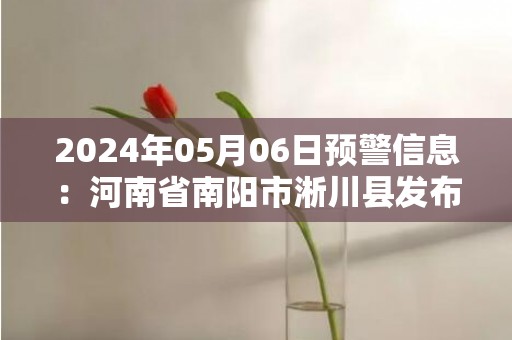 2024年05月06日预警信息：河南省南阳市淅川县发布